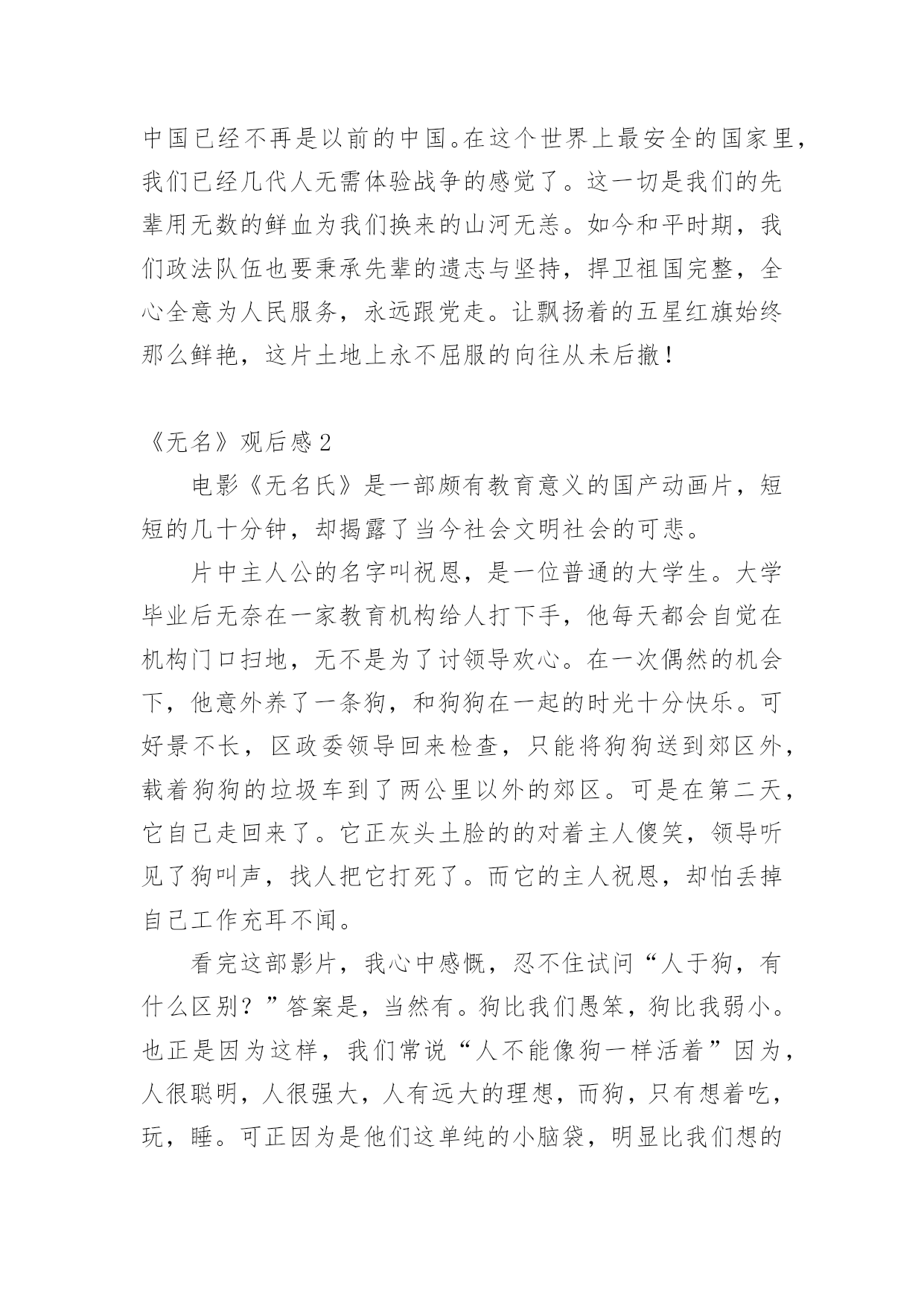 中国已经不再是以前的中国。在这个世界上最安全的国家里，我们已经几代人无需体验战争的感觉了。这一切是我们的先辈用无数的鲜血为我们换来的山河无恙。如今和平时期，我们政法队伍也要秉承先辈的遗志与坚持，捍卫祖国完整，全心全意为人民服务，永远跟党走。让飘扬着的五星红旗始终那么鲜艳，这片土地上永不屈服的向往从未后撤！

《无名》观后感 2

电影《无名氏》是一部颇有教育意义的国产动画片，短短的几十分钟，却揭露了当今社会文明社会的可悲。

片中主人公的名字叫祝恩，是一位普通的大学生。大学毕业后无奈在一家教育机构给人打下手，他每天都会自觉在机构门口扫地，无不是为了讨领导欢心。在一次偶然的机会下，他意外养了一条狗，和狗狗在一起的时光十分快乐。可好景不长，区政委领导回来检查，只能将狗狗送到郊区外，载着狗狗的垃圾车到了两公里以外的郊区。可是在第二天，它自己走回来了。它正灰头土脸的的对着主人傻笑，领导听见了狗叫声，找人把它打死了。而它的主人祝恩，却怕丢掉自己工作充耳不闻。

看完这部影片，我心中感慨，忍不住试问“人于狗，有什么区别？”答案是，当然有。狗比我们愚笨，狗比我弱小。也正是因为这样，我们常说“人不能像狗一样活着”因为，人很聪明，人很强大，人有远大的理想，而狗，只有想着吃，玩，睡。可正因为是他们这单纯的小脑袋，明显比我们想的